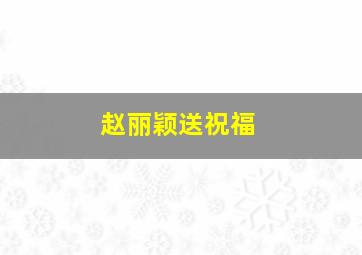 赵丽颖送祝福